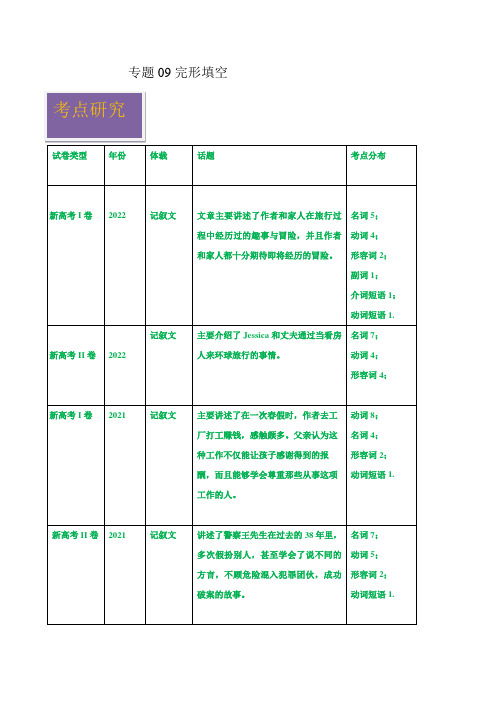 专题 09 完形填空

考点研究

| 试卷类型 | 年份 | 体裁 | 话题 | 考点分布 |
|---|---|---|---|---|
| 新高考 I 卷 | 2022 | 记叙文 | 文章主要讲述了作者和家人在旅行过程中经历过的趣事与冒险，并且作者和家人都十分期待即将经历的冒险。 | 名词 5；动词 4；形容词 2；副词 1；介词短语 1；动词短语 1. |
| 新高考 II 卷 | 2022 | 记叙文 | 主要介绍了 Jessica 和丈夫通过当看房人来环球旅行的事情。 | 名词 7；动词 4；形容词 4； |
| 新高考 I 卷 | 2021 | 记叙文 | 主要讲述了在一次春假时，作者去工厂打工赚钱，感触颇多。父亲认为这种工作不仅能让孩子感谢得到的报酬，而且能够学会尊重那些从事这项工作的人。 | 动词 8；名词 4；形容词 2；动词短语 1. |
| 新高考 II 卷 | 2021 | 记叙文 | 讲述了警察王先生在过去的 38 年里，多次假扮别人，甚至学会了说不同的方言，不顾危险混入犯罪团伙，成功破案的故事。 | 名词 7；动词 5；形容词 2；动词短语 1. |